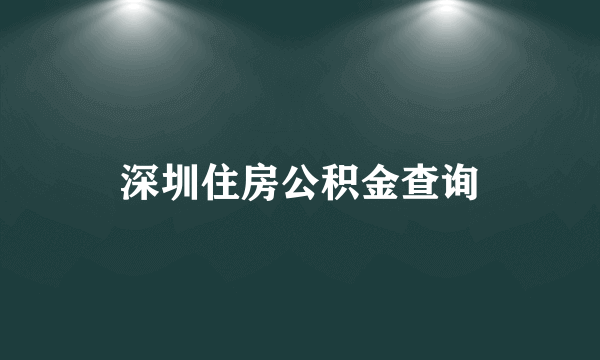 深圳住房公积金查询